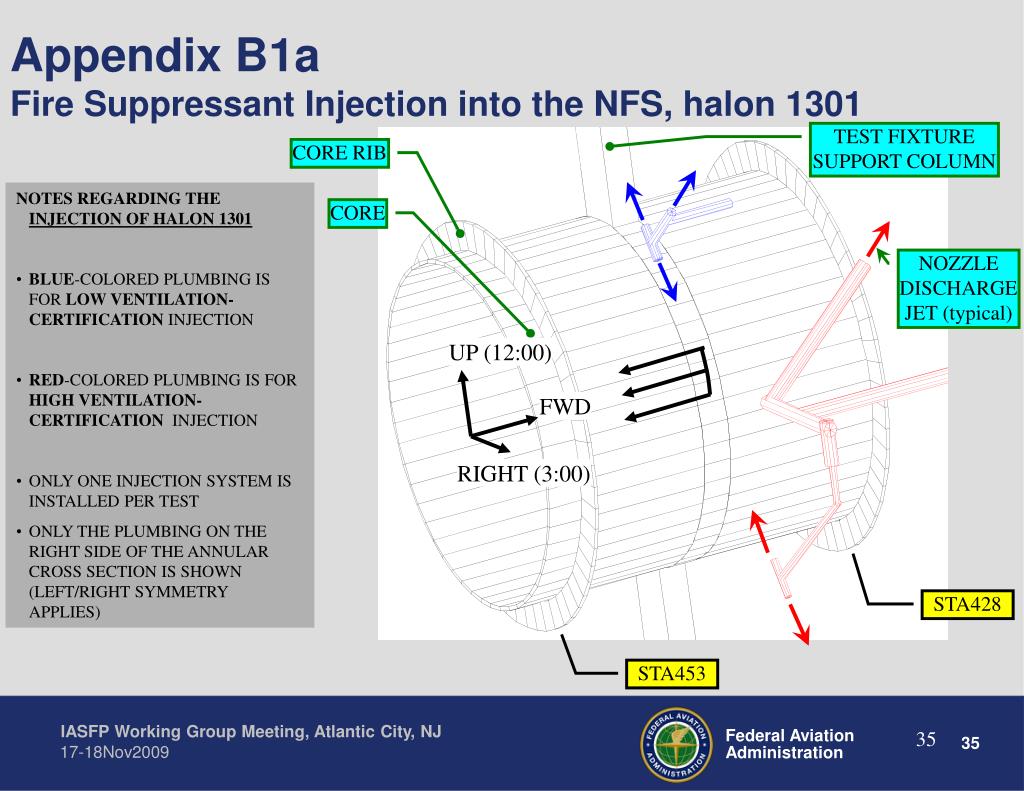 Appendix B1a
Fire Suppressant Injection into the NFS, halon 1301

NOTES REGARDING THE INJECTION OF HALON 1301

• BLUE-COLORED PLUMBING IS FOR LOW VENTILATION-CERTIFICATION INJECTION

• RED-COLORED PLUMBING IS FOR HIGH VENTILATION-CERTIFICATION INJECTION

• ONLY ONE INJECTION SYSTEM IS INSTALLED PER TEST

• ONLY THE PLUMBING ON THE RIGHT SIDE OF THE ANNULAR CROSS SECTION IS SHOWN (LEFT/RIGHT SYMMETRY APPLIES)

CORE RIB

CORE

TEST FIXTURE SUPPORT COLUMN

NOZZLE DISCHARGE JET (typical)

UP (12:00)

FWD

RIGHT (3:00)

STA428

STA453

IASFP Working Group Meeting, Atlantic City, NJ
17-18Nov2009

FEDERAL AVIATION ADMINISTRATION

Federal Aviation Administration

35

35